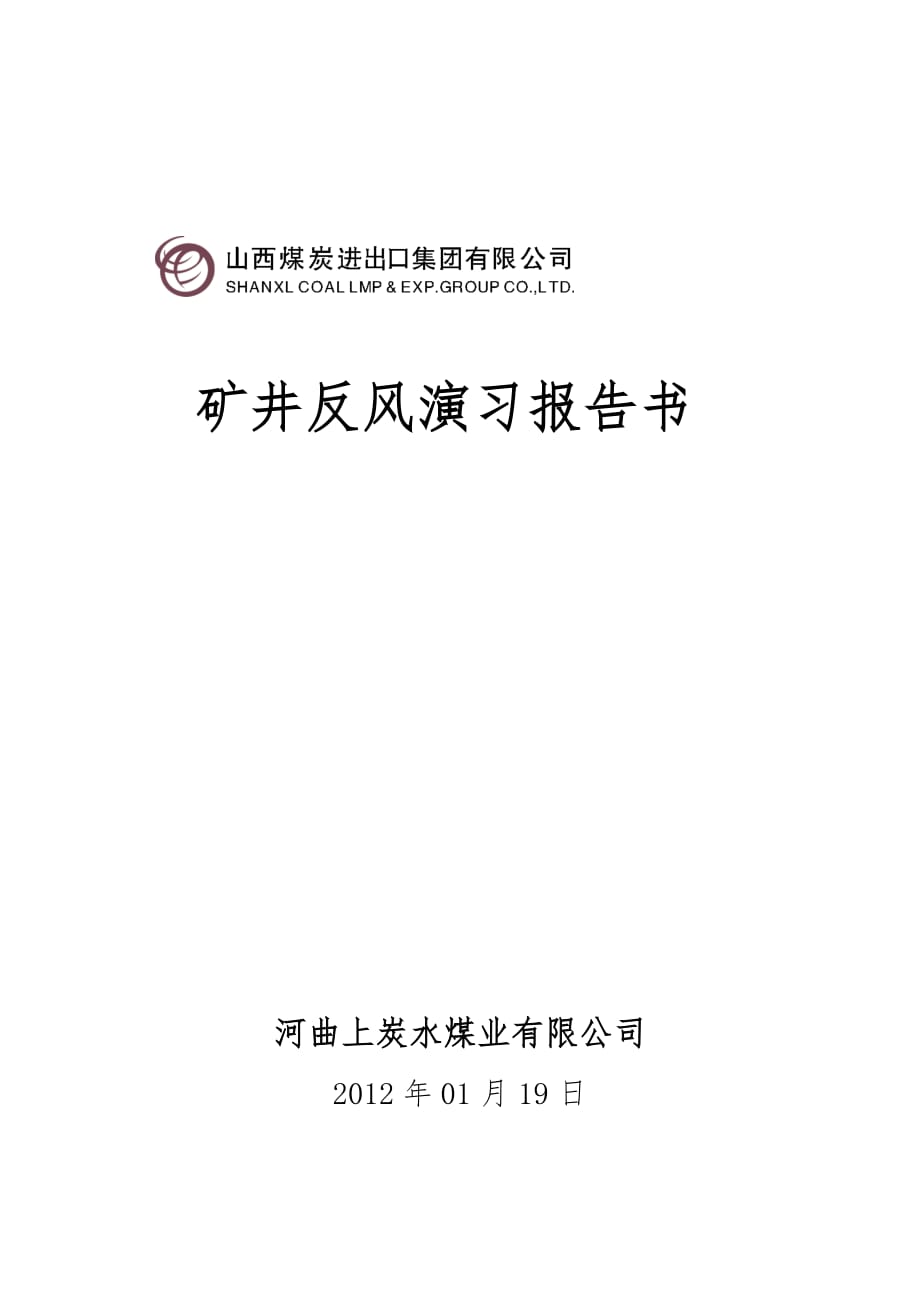 山西煤炭进出口集团有限公司
SHANXL COAL LMP & EXP.GROUP CO.,LTD.

矿井反风演习报告书

河曲上炭水煤业有限公司

2012 年 01 月 19 日